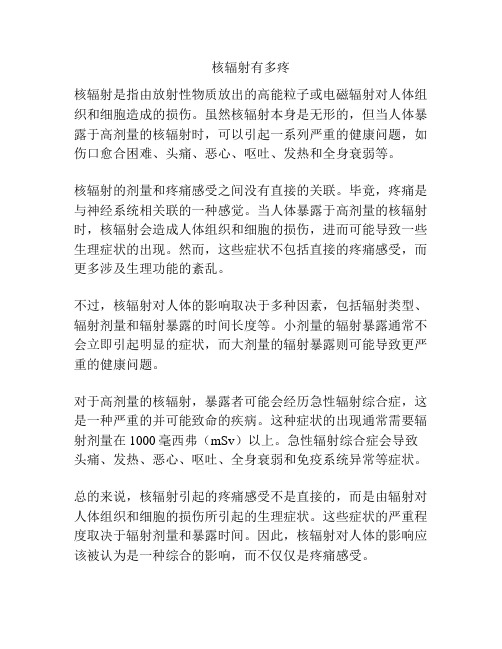 核辐射有多疼

核辐射是指由放射性物质放出的高能粒子或电磁辐射对人体组织和细胞造成的损伤。虽然核辐射本身是无形的，但当人体暴露于高剂量的核辐射时，可以引起一系列严重的健康问题，如伤口愈合困难、头痛、恶心、呕吐、发热和全身衰弱等。

核辐射的剂量和疼痛感受之间没有直接的关联。毕竟，疼痛是与神经系统相关联的一种感觉。当人体暴露于高剂量的核辐射时，核辐射会造成人体组织和细胞的损伤，进而可能导致一些生理症状的出现。然而，这些症状不包括直接的疼痛感受，而更多涉及生理功能的紊乱。

不过，核辐射对人体的影响取决于多种因素，包括辐射类型、辐射剂量和辐射暴露的时间长度等。小剂量的辐射暴露通常不会立即引起明显的症状，而大剂量的辐射暴露则可能导致更严重的健康问题。

对于高剂量的核辐射，暴露者可能会经历急性辐射综合症，这是一种严重的并可能致命的疾病。这种症状的出现通常需要辐射剂量在 1000 毫西弗（mSv）以上。急性辐射综合症会导致头痛、发热、恶心、呕吐、全身衰弱和免疫系统异常等症状。

总的来说，核辐射引起的疼痛感受不是直接的，而是由辐射对人体组织和细胞的损伤所引起的生理症状。这些症状的严重程度取决于辐射剂量和暴露时间。因此，核辐射对人体的影响应该被认为是一种综合的影响，而不仅仅是疼痛感受。